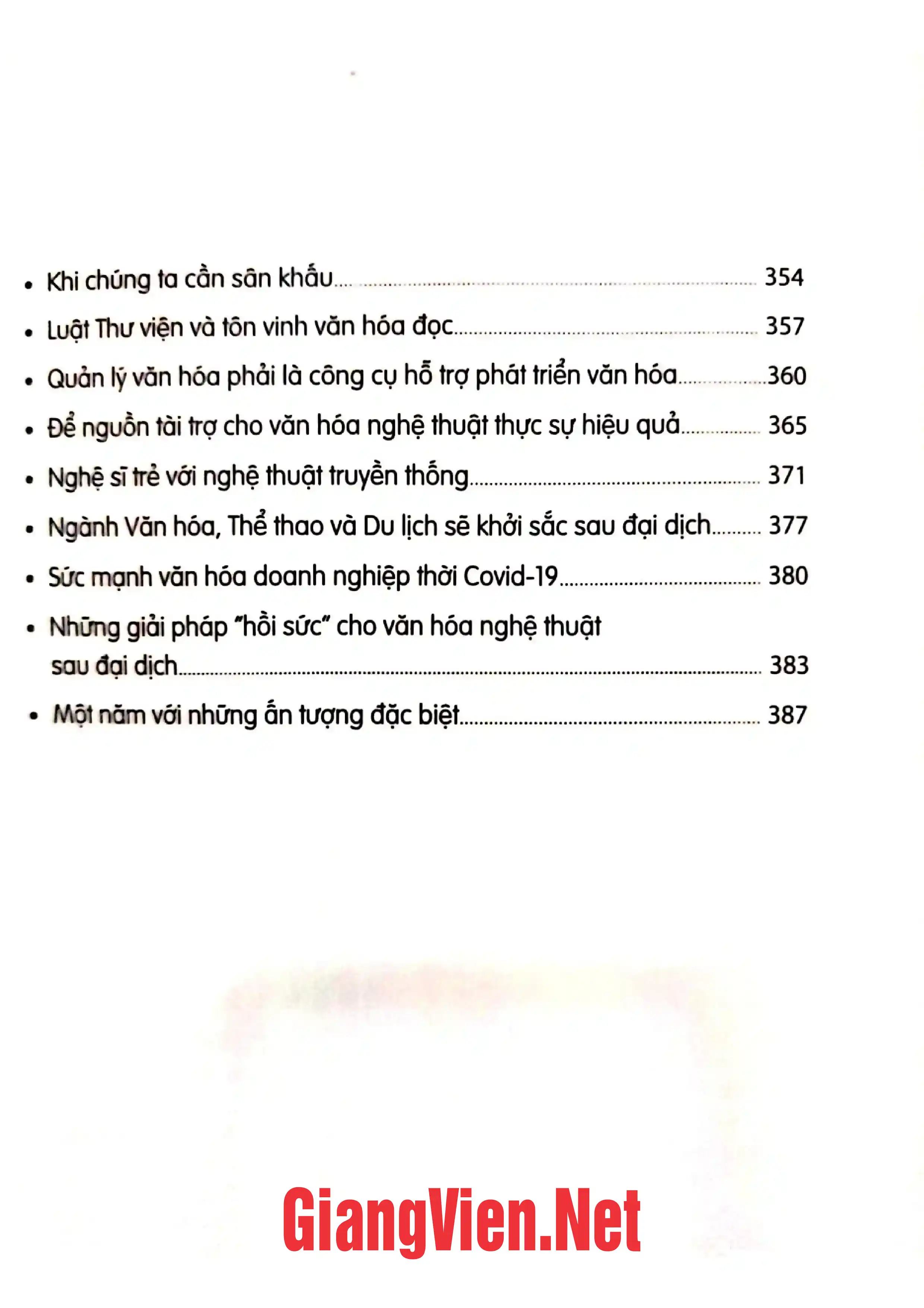 • Khi chúng ta cần sân khấu 354

• Luật Thư viện và tôn vinh văn hóa đọc 357

• Quản lý văn hóa phải là công cụ hỗ trợ phát triển văn hóa 360

• Để nguồn tài trợ cho văn hóa nghệ thuật thực sự hiệu quả 365

• Nghệ sĩ trẻ với nghệ thuật truyền thống 371

• Ngành Văn hóa, Thể thao và Du lịch sẽ khởi sắc sau đại dịch 377

• Sức mạnh văn hóa doanh nghiệp thời Covid-19 380

• Những giải pháp "hồi sức" cho văn hóa nghệ thuật sau đại dịch 383

• Một năm với những ấn tượng đặc biệt 387

GiangVien.Net